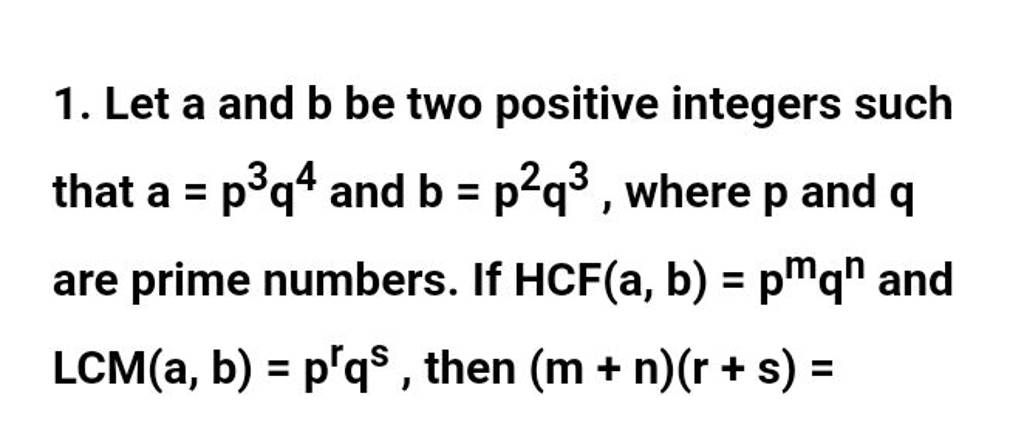 1. Let a and b be two positive integers such that $a = p^3q^4$ and $b = p^2q^3$, where p and q are prime numbers. If $HCF(a, b) = p^mq^n$ and $LCM(a, b) = p^rq^s$, then $(m + n)(r + s) =$